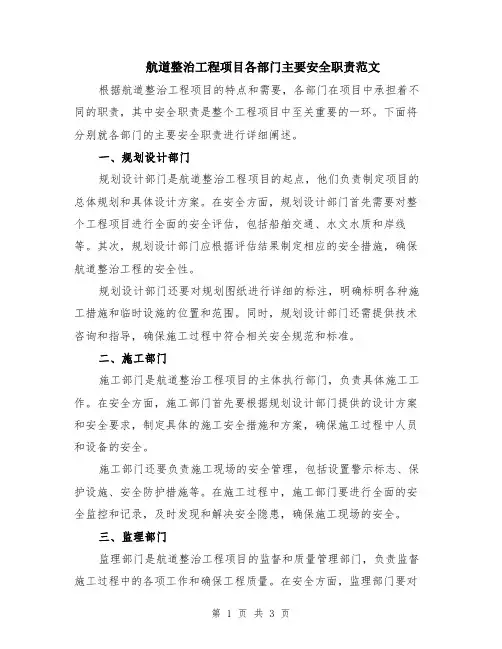 航道整治工程项目各部门主要安全职责范文

根据航道整治工程项目的特点和需要，各部门在项目中承担着不同的职责，其中安全职责是整个工程项目中至关重要的一环。下面将分别就各部门的主要安全职责进行详细阐述。

一、规划设计部门

规划设计部门是航道整治工程项目的起点，他们负责制定项目的总体规划和具体设计方案。在安全方面，规划设计部门首先需要对整个工程项目进行全面的安全评估，包括船舶交通、水文水质和岸线等。其次，规划设计部门应根据评估结果制定相应的安全措施，确保航道整治工程的安全性。

规划设计部门还要对规划图纸进行详细的标注，明确标明各种施工措施和临时设施的位置和范围。同时，规划设计部门还需提供技术咨询和指导，确保施工过程中符合相关安全规范和标准。

二、施工部门

施工部门是航道整治工程项目的主体执行部门，负责具体施工工作。在安全方面，施工部门首先要根据规划设计部门提供的设计方案和安全要求，制定具体的施工安全措施和方案，确保施工过程中人员和设备的安全。

施工部门还要负责施工现场的安全管理，包括设置警示标志、保护设施、安全防护措施等。在施工过程中，施工部门要进行全面的安全监控和记录，及时发现和解决安全隐患，确保施工现场的安全。

三、监理部门

监理部门是航道整治工程项目的监督和质量管理部门，负责监督施工过程中的各项工作和确保工程质量。在安全方面，监理部门要对

第 1 页 共 3 页